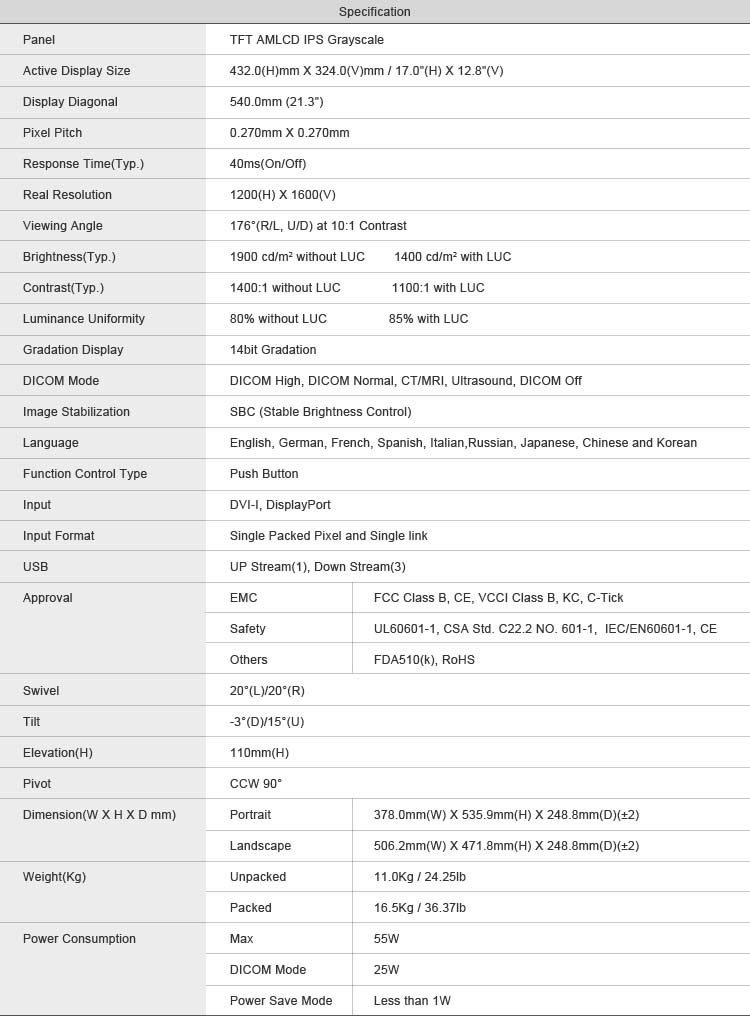 | Specification | | |
|---|---|---|
| Panel | TFT AMLCD IPS Grayscale | |
| Active Display Size | 432.0(H)mm X 324.0(V)mm / 17.0"(H) X 12.8"(V) | |
| Display Diagonal | 540.0mm (21.3") | |
| Pixel Pitch | 0.270mm X 0.270mm | |
| Response Time(Typ.) | 40ms(On/Off) | |
| Real Resolution | 1200(H) X 1600(V) | |
| Viewing Angle | 176°(R/L, U/D) at 10:1 Contrast | |
| Brightness(Typ.) | 1900 cd/m² without LUC 1400 cd/m² with LUC | |
| Contrast(Typ.) | 1400:1 without LUC 1100:1 with LUC | |
| Luminance Uniformity | 80% without LUC 85% with LUC | |
| Gradation Display | 14bit Gradation | |
| DICOM Mode | DICOM High, DICOM Normal, CT/MRI, Ultrasound, DICOM Off | |
| Image Stabilization | SBC (Stable Brightness Control) | |
| Language | English, German, French, Spanish, Italian,Russian, Japanese, Chinese and Korean | |
| Function Control Type | Push Button | |
| Input | DVI-I, DisplayPort | |
| Input Format | Single Packed Pixel and Single link | |
| USB | UP Stream(1), Down Stream(3) | |
| Approval | EMC | FCC Class B, CE, VCCI Class B, KC, C-Tick |
| | Safety | UL60601-1, CSA Std. C22.2 NO. 601-1, IEC/EN60601-1, CE |
| | Others | FDA510(k), RoHS |
| Swivel | 20°(L)/20°(R) | |
| Tilt | -3°(D)/15°(U) | |
| Elevation(H) | 110mm(H) | |
| Pivot | CCW 90° | |
| Dimension(W X H X D mm) | Portrait | 378.0mm(W) X 535.9mm(H) X 248.8mm(D)(±2) |
| | Landscape | 506.2mm(W) X 471.8mm(H) X 248.8mm(D)(±2) |
| Weight(Kg) | Unpacked | 11.0Kg / 24.25lb |
| | Packed | 16.5Kg / 36.37lb |
| Power Consumption | Max | 55W |
| | DICOM Mode | 25W |
| | Power Save Mode | Less than 1W |